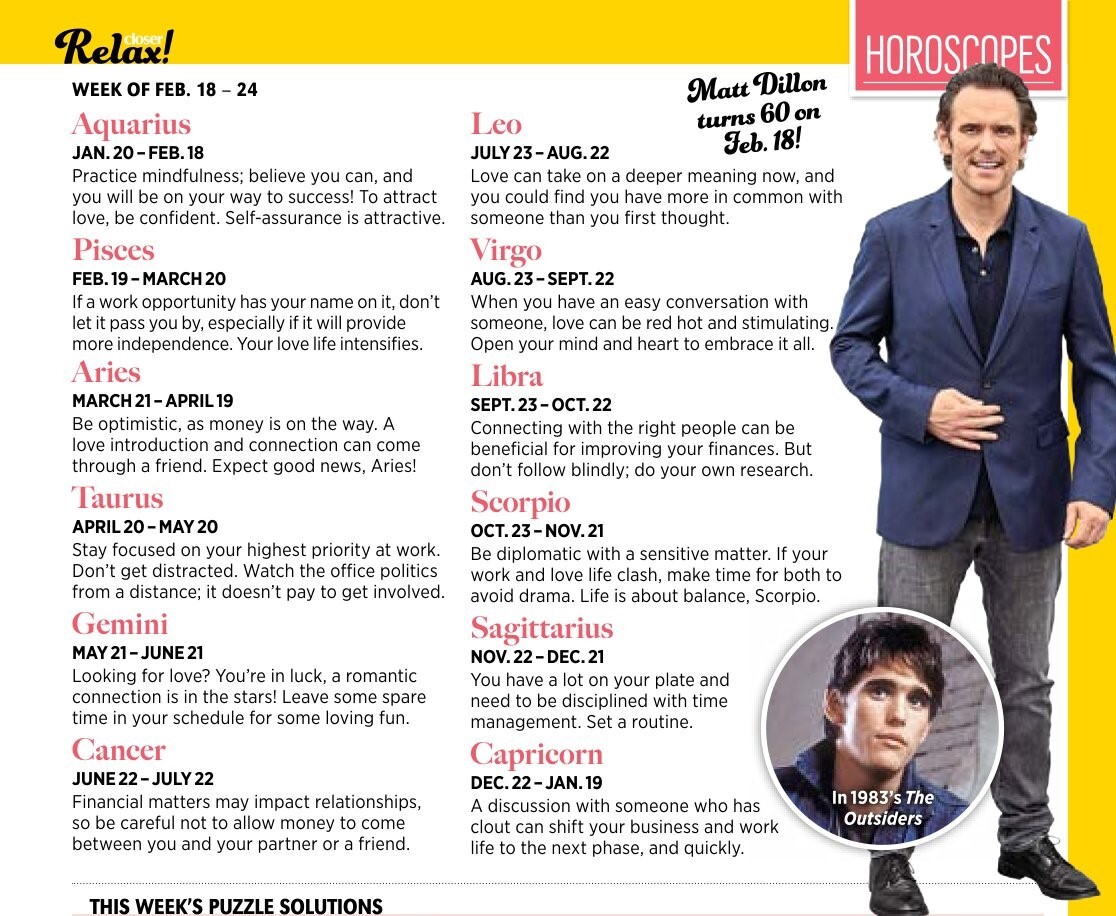 closer Relax!

HOROSCOPES

WEEK OF FEB. 18 – 24

Aquarius
JAN. 20 – FEB. 18
Practice mindfulness; believe you can, and you will be on your way to success! To attract love, be confident. Self-assurance is attractive.

Pisces
FEB. 19 – MARCH 20
If a work opportunity has your name on it, don't let it pass you by, especially if it will provide more independence. Your love life intensifies.

Aries
MARCH 21 – APRIL 19
Be optimistic, as money is on the way. A love introduction and connection can come through a friend. Expect good news, Aries!

Taurus
APRIL 20 – MAY 20
Stay focused on your highest priority at work. Don't get distracted. Watch the office politics from a distance; it doesn't pay to get involved.

Gemini
MAY 21 – JUNE 21
Looking for love? You're in luck, a romantic connection is in the stars! Leave some spare time in your schedule for some loving fun.

Cancer
JUNE 22 – JULY 22
Financial matters may impact relationships, so be careful not to allow money to come between you and your partner or a friend.

Matt Dillon turns 60 on Feb. 18!

Leo
JULY 23 – AUG. 22
Love can take on a deeper meaning now, and you could find you have more in common with someone than you first thought.

Virgo
AUG. 23 – SEPT. 22
When you have an easy conversation with someone, love can be red hot and stimulating. Open your mind and heart to embrace it all.

Libra
SEPT. 23 – OCT. 22
Connecting with the right people can be beneficial for improving your finances. But don't follow blindly; do your own research.

Scorpio
OCT. 23 – NOV. 21
Be diplomatic with a sensitive matter. If your work and love life clash, make time for both to avoid drama. Life is about balance, Scorpio.

Sagittarius
NOV. 22 – DEC. 21
You have a lot on your plate and need to be disciplined with time management. Set a routine.

Capricorn
DEC. 22 – JAN. 19
A discussion with someone who has clout can shift your business and work life to the next phase, and quickly.

In 1983's The Outsiders

THIS WEEK'S PUZZLE SOLUTIONS